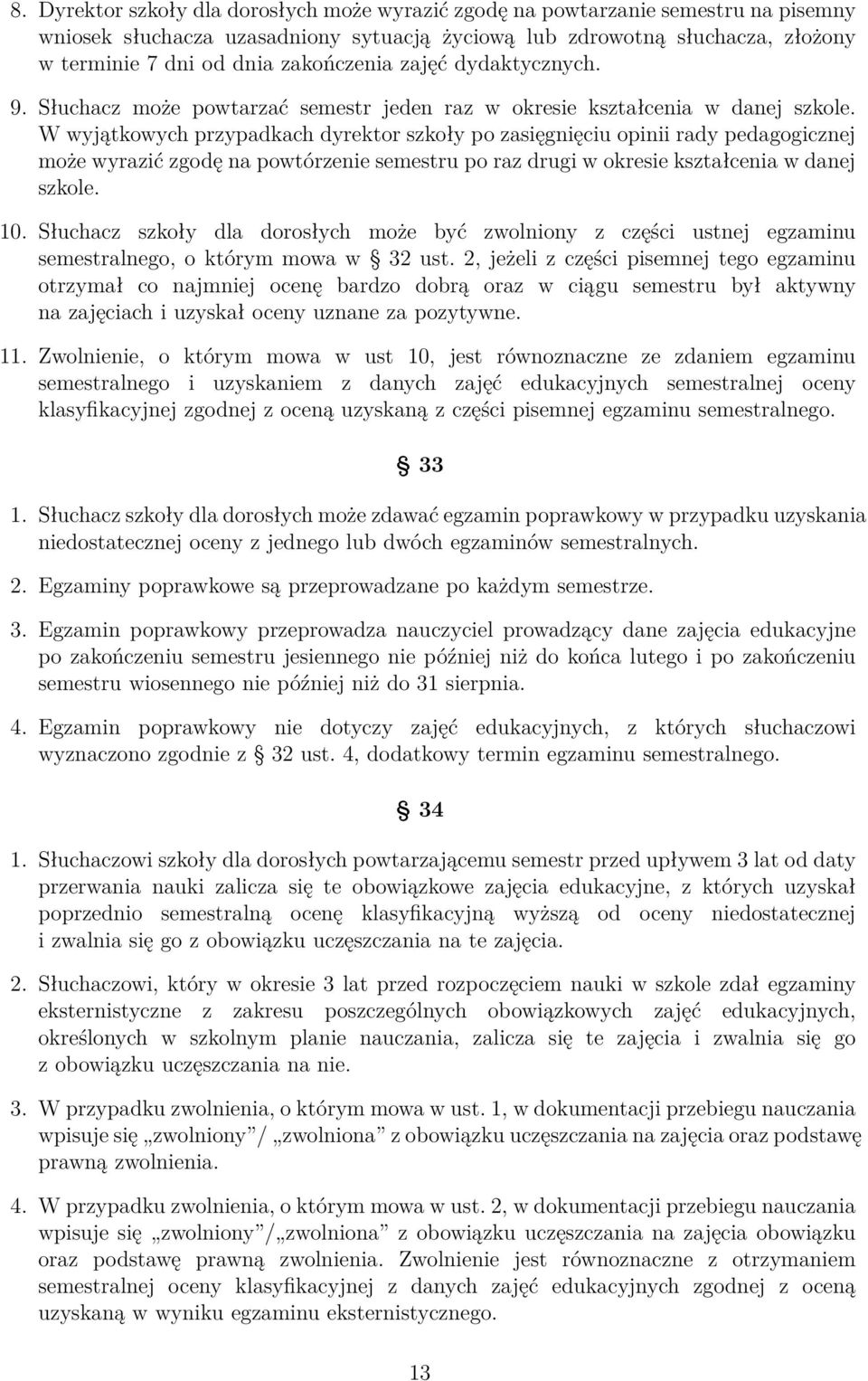 8. Dyrektor szkoły dla dorosłych może wyrazić zgodę na powtarzanie semestru na pisemny wniosek słuchacza uzasadniony sytuacją życiową lub zdrowotną słuchacza, złożony w terminie 7 dni od dnia zakończenia zajęć dydaktycznych.

9. Słuchacz może powtarzać semestr jeden raz w okresie kształcenia w danej szkole. W wyjątkowych przypadkach dyrektor szkoły po zasięgnięciu opinii rady pedagogicznej może wyrazić zgodę na powtórzenie semestru po raz drugi w okresie kształcenia w danej szkole.

10. Słuchacz szkoły dla dorosłych może być zwolniony z części ustnej egzaminu semestralnego, o którym mowa w § 32 ust. 2, jeżeli z części pisemnej tego egzaminu otrzymał co najmniej ocenę bardzo dobrą oraz w ciągu semestru był aktywny na zajęciach i uzyskał oceny uznane za pozytywne.

11. Zwolnienie, o którym mowa w ust 10, jest równoznaczne ze zdaniem egzaminu semestralnego i uzyskaniem z danych zajęć edukacyjnych semestralnej oceny klasyfikacyjnej zgodnej z oceną uzyskaną z części pisemnej egzaminu semestralnego.

§ 33

1. Słuchacz szkoły dla dorosłych może zdawać egzamin poprawkowy w przypadku uzyskania niedostatecznej oceny z jednego lub dwóch egzaminów semestralnych.

2. Egzaminy poprawkowe są przeprowadzane po każdym semestrze.

3. Egzamin poprawkowy przeprowadza nauczyciel prowadzący dane zajęcia edukacyjne po zakończeniu semestru jesiennego nie później niż do końca lutego i po zakończeniu semestru wiosennego nie później niż do 31 sierpnia.

4. Egzamin poprawkowy nie dotyczy zajęć edukacyjnych, z których słuchaczowi wyznaczono zgodnie z § 32 ust. 4, dodatkowy termin egzaminu semestralnego.

§ 34

1. Słuchaczowi szkoły dla dorosłych powtarzającemu semestr przed upływem 3 lat od daty przerwania nauki zalicza się te obowiązkowe zajęcia edukacyjne, z których uzyskał poprzednio semestralną ocenę klasyfikacyjną wyższą od oceny niedostatecznej i zwalnia się go z obowiązku uczęszczania na te zajęcia.

2. Słuchaczowi, który w okresie 3 lat przed rozpoczęciem nauki w szkole zdał egzaminy eksternistyczne z zakresu poszczególnych obowiązkowych zajęć edukacyjnych, określonych w szkolnym planie nauczania, zalicza się te zajęcia i zwalnia się go z obowiązku uczęszczania na nie.

3. W przypadku zwolnienia, o którym mowa w ust. 1, w dokumentacji przebiegu nauczania wpisuje się „zwolniony”/ „zwolniona” z obowiązku uczęszczania na zajęcia oraz podstawę prawną zwolnienia.

4. W przypadku zwolnienia, o którym mowa w ust. 2, w dokumentacji przebiegu nauczania wpisuje się „zwolniony”/„zwolniona” z obowiązku uczęszczania na zajęcia obowiązku oraz podstawę prawną zwolnienia. Zwolnienie jest równoznaczne z otrzymaniem semestralnej oceny klasyfikacyjnej z danych zajęć edukacyjnych zgodnej z oceną uzyskaną w wyniku egzaminu eksternistycznego.

13